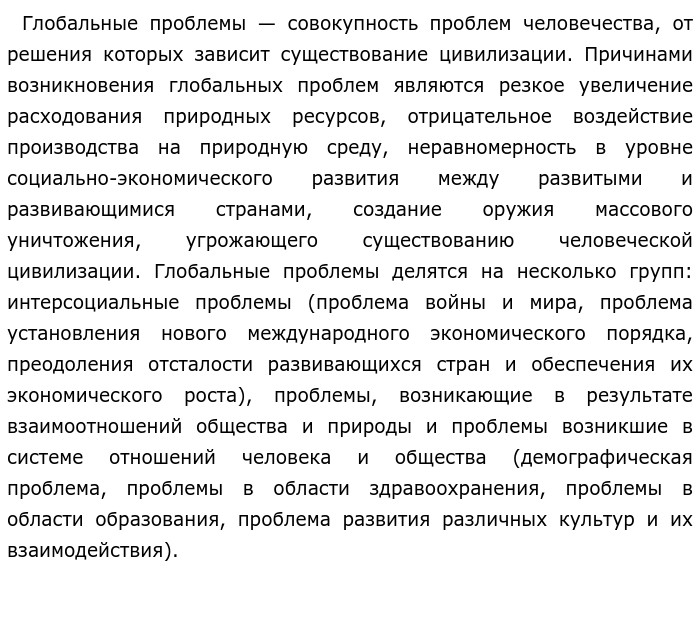 Глобальные проблемы — совокупность проблем человечества, от решения которых зависит существование цивилизации. Причинами возникновения глобальных проблем являются резкое увеличение расходования природных ресурсов, отрицательное воздействие производства на природную среду, неравномерность в уровне социально-экономического развития между развитыми и развивающимися странами, создание оружия массового уничтожения, угрожающего существованию человеческой цивилизации. Глобальные проблемы делятся на несколько групп: интерсоциальные проблемы (проблема войны и мира, проблема установления нового международного экономического порядка, преодоления отсталости развивающихся стран и обеспечения их экономического роста), проблемы, возникающие в результате взаимоотношений общества и природы и проблемы возникшие в системе отношений человека и общества (демографическая проблема, проблемы в области здравоохранения, проблемы в области образования, проблема развития различных культур и их взаимодействия).